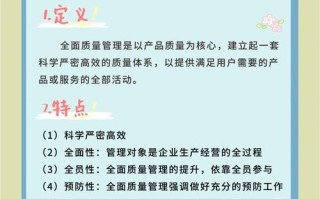 1.定义!

全面质量管理是以产品质量为核心，建立起一套科学严密高效的质量体系，以提供满足用户需要的产品或服务的全部活动。

2.特点!

（1）科学严密高效
（2）全面性：管理对象是企业生产经营的全过程
（3）全员性：全面质量管理的提升，依靠全员参与
（4）预防性：全面质量管理强调做好充分的预防工作